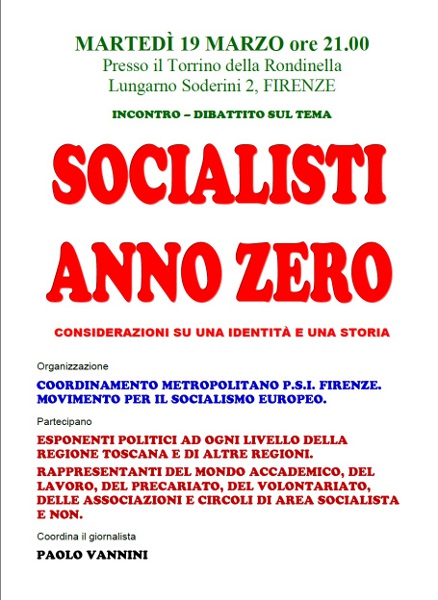 MARTEDÌ 19 MARZO ore 21.00
Presso il Torrino della Rondinella
Lungarno Soderini 2, FIRENZE

INCONTRO – DIBATTITO SUL TEMA

SOCIALISTI
ANNO ZERO

CONSIDERAZIONI SU UNA IDENTITÀ E UNA STORIA

Organizzazione

COORDINAMENTO METROPOLITANO P.S.I. FIRENZE.
MOVIMENTO PER IL SOCIALISMO EUROPEO.

Partecipano

ESPONENTI POLITICI AD OGNI LIVELLO DELLA REGIONE TOSCANA E DI ALTRE REGIONI.

RAPPRESENTANTI DEL MONDO ACCADEMICO, DEL LAVORO, DEL PRECARIATO, DEL VOLONTARIATO, DELLE ASSOCIAZIONI E CIRCOLI DI AREA SOCIALISTA E NON.

Coordina il giornalista

PAOLO VANNINI